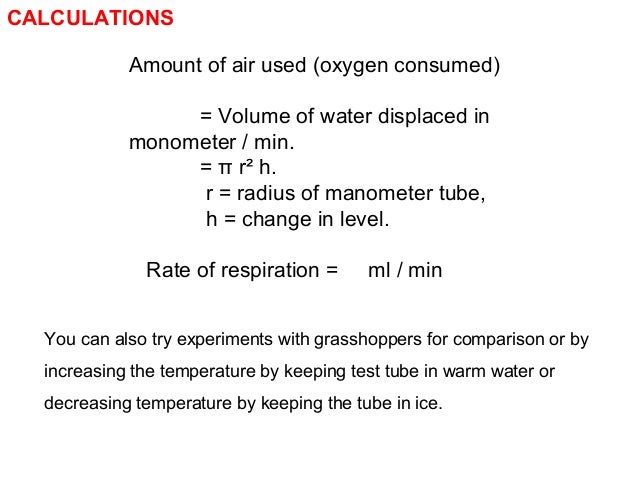 CALCULATIONS

Amount of air used (oxygen consumed)

= Volume of water displaced in monometer / min.

$= \pi r^2 h.$

r = radius of manometer tube,

h = change in level.

Rate of respiration = ml / min

You can also try experiments with grasshoppers for comparison or by increasing the temperature by keeping test tube in warm water or decreasing temperature by keeping the tube in ice.